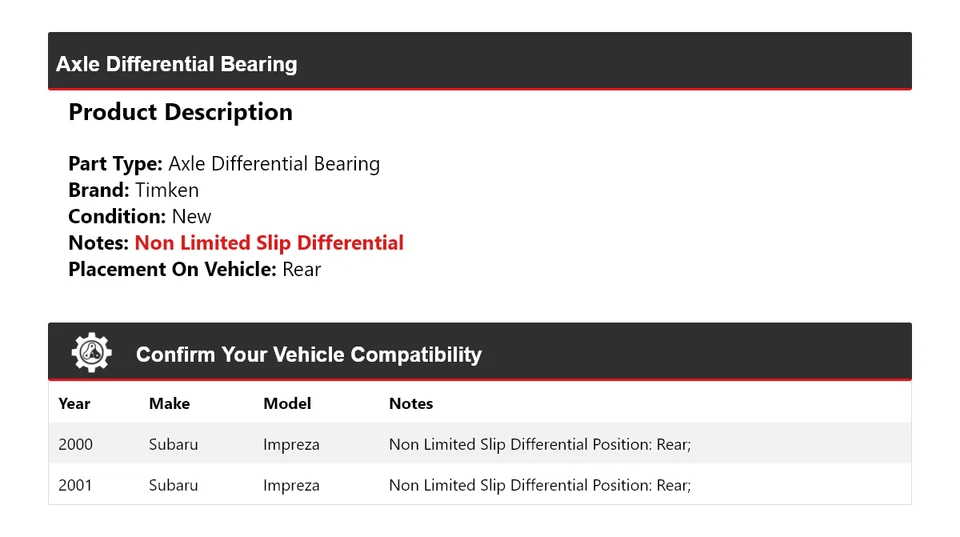 Axle Differential Bearing

Product Description

Part Type: Axle Differential Bearing
Brand: Timken
Condition: New
Notes: Non Limited Slip Differential
Placement On Vehicle: Rear

Confirm Your Vehicle Compatibility

| Year | Make | Model | Notes |
|---|---|---|---|
| 2000 | Subaru | Impreza | Non Limited Slip Differential Position: Rear; |
| 2001 | Subaru | Impreza | Non Limited Slip Differential Position: Rear; |